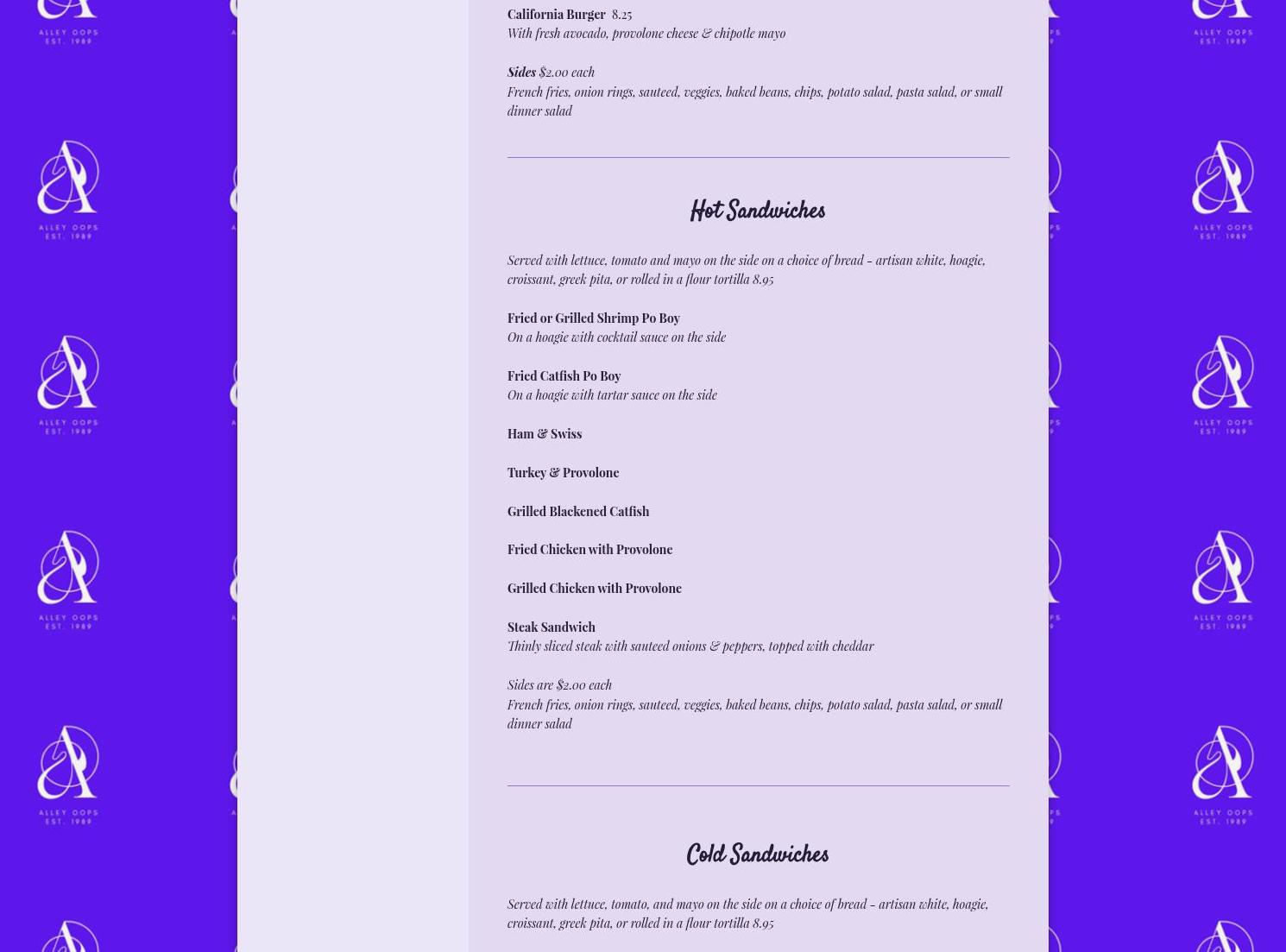 California Burger 8.25
With fresh avocado, provolone cheese & chipotle mayo

Sides $2.00 each
French fries, onion rings, sauteed, veggies, baked beans, chips, potato salad, pasta salad, or small dinner salad

Hot Sandwiches

Served with lettuce, tomato and mayo on the side on a choice of bread - artisan white, hoagie, croissant, greek pita, or rolled in a flour tortilla 8.95

Fried or Grilled Shrimp Po Boy
On a hoagie with cocktail sauce on the side

Fried Catfish Po Boy
On a hoagie with tartar sauce on the side

Ham & Swiss

Turkey & Provolone

Grilled Blackened Catfish

Fried Chicken with Provolone

Grilled Chicken with Provolone

Steak Sandwich
Thinly sliced steak with sauteed onions & peppers, topped with cheddar

Sides are $2.00 each
French fries, onion rings, sauteed, veggies, baked beans, chips, potato salad, pasta salad, or small dinner salad

Cold Sandwiches

Served with lettuce, tomato, and mayo on the side on a choice of bread - artisan white, hoagie, croissant, greek pita, or rolled in a flour tortilla 8.95

ALLEY OOPS
EST. 1989